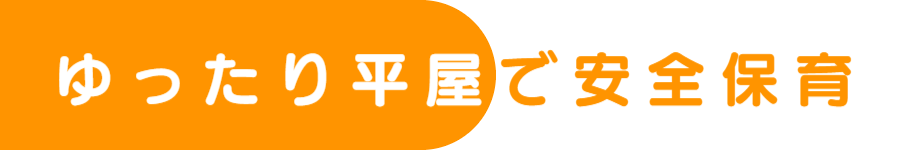 ゆったり平屋で安全保育